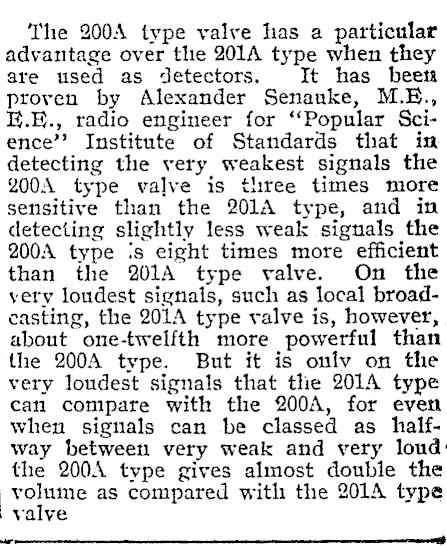 The 200A type valve has a particular advantage over the 201A type when they are used as detectors. It has been proven by Alexander Senauke, M.E., E.E., radio engineer for "Popular Science" Institute of Standards that in detecting the very weakest signals the 200A type valve is three times more sensitive than the 201A type, and in detecting slightly less weak signals the 200A type is eight times more efficient than the 201A type valve. On the very loudest signals, such as local broadcasting, the 201A type valve is, however, about one-twelfth more powerful than the 200A type. But it is only on the very loudest signals that the 201A type can compare with the 200A, for even when signals can be classed as halfway between very weak and very loud the 200A type gives almost double the volume as compared with the 201A type valve